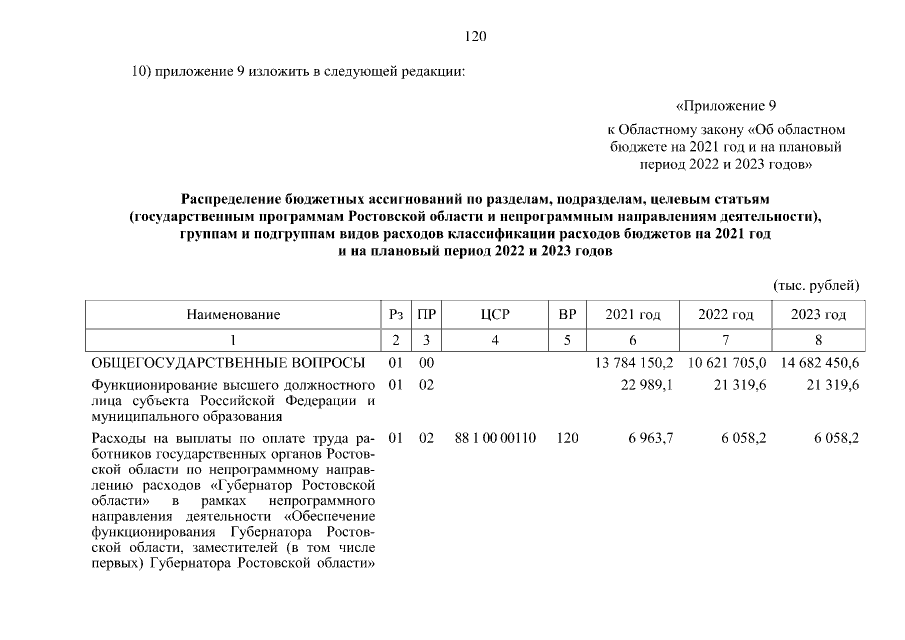 120

10) приложение 9 изложить в следующей редакции:

«Приложение 9
к Областному закону «Об областном бюджете на 2021 год и на плановый период 2022 и 2023 годов»

Распределение бюджетных ассигнований по разделам, подразделам, целевым статьям (государственным программам Ростовской области и непрограммным направлениям деятельности), группам и подгруппам видов расходов классификации расходов бюджетов на 2021 год и на плановый период 2022 и 2023 годов

(тыс. рублей)

| Наименование | Рз | ПР | ЦСР | ВР | 2021 год | 2022 год | 2023 год |
|---|---|---|---|---|---|---|---|
| 1 | 2 | 3 | 4 | 5 | 6 | 7 | 8 |
| ОБЩЕГОСУДАРСТВЕННЫЕ ВОПРОСЫ | 01 | 00 | | | 13 784 150,2 | 10 621 705,0 | 14 682 450,6 |
| Функционирование высшего должностного лица субъекта Российской Федерации и муниципального образования | 01 | 02 | | | 22 989,1 | 21 319,6 | 21 319,6 |
| Расходы на выплаты по оплате труда работников государственных органов Ростовской области по непрограммному направлению расходов «Губернатор Ростовской области» в рамках непрограммного направления деятельности «Обеспечение функционирования Губернатора Ростовской области, заместителей (в том числе первых) Губернатора Ростовской области» | 01 | 02 | 88 1 00 00110 | 120 | 6 963,7 | 6 058,2 | 6 058,2 |